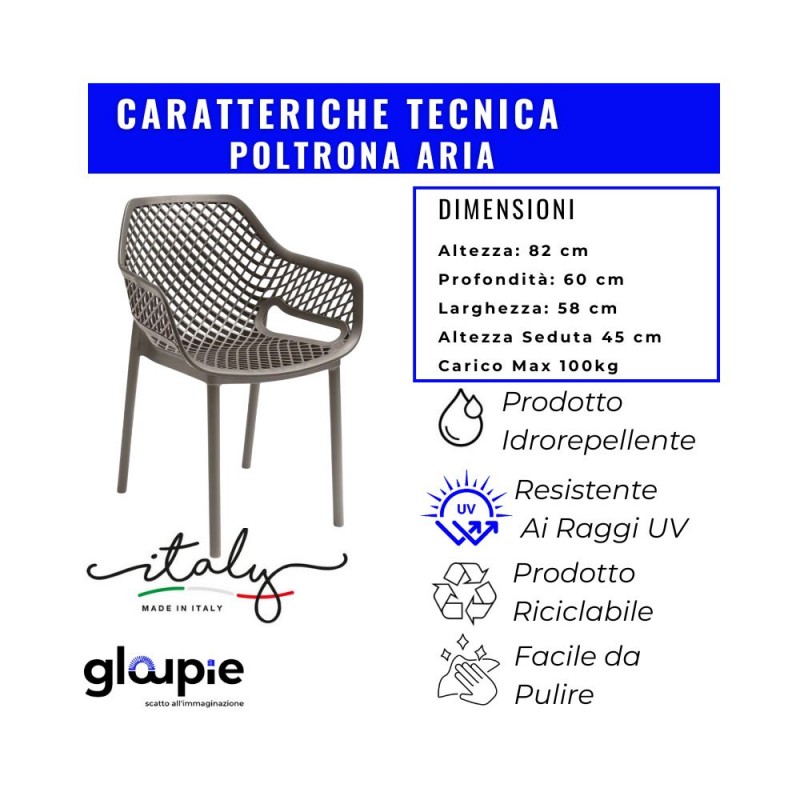 CARATTERICHE TECNICA
POLTRONA ARIA

DIMENSIONI

Altezza: 82 cm
Profondità: 60 cm
Larghezza: 58 cm
Altezza Seduta 45 cm
Carico Max 100kg

Prodotto Idrorepellente

UV

Resistente Ai Raggi UV

Prodotto Riciclabile

Facile da Pulire

italy
MADE IN ITALY

gloupie
scatto all'immaginazione